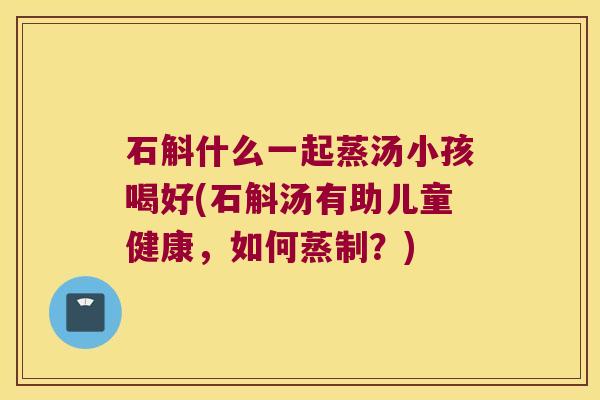 石斛什么一起蒸汤小孩喝好(石斛汤有助儿童健康，如何蒸制？)